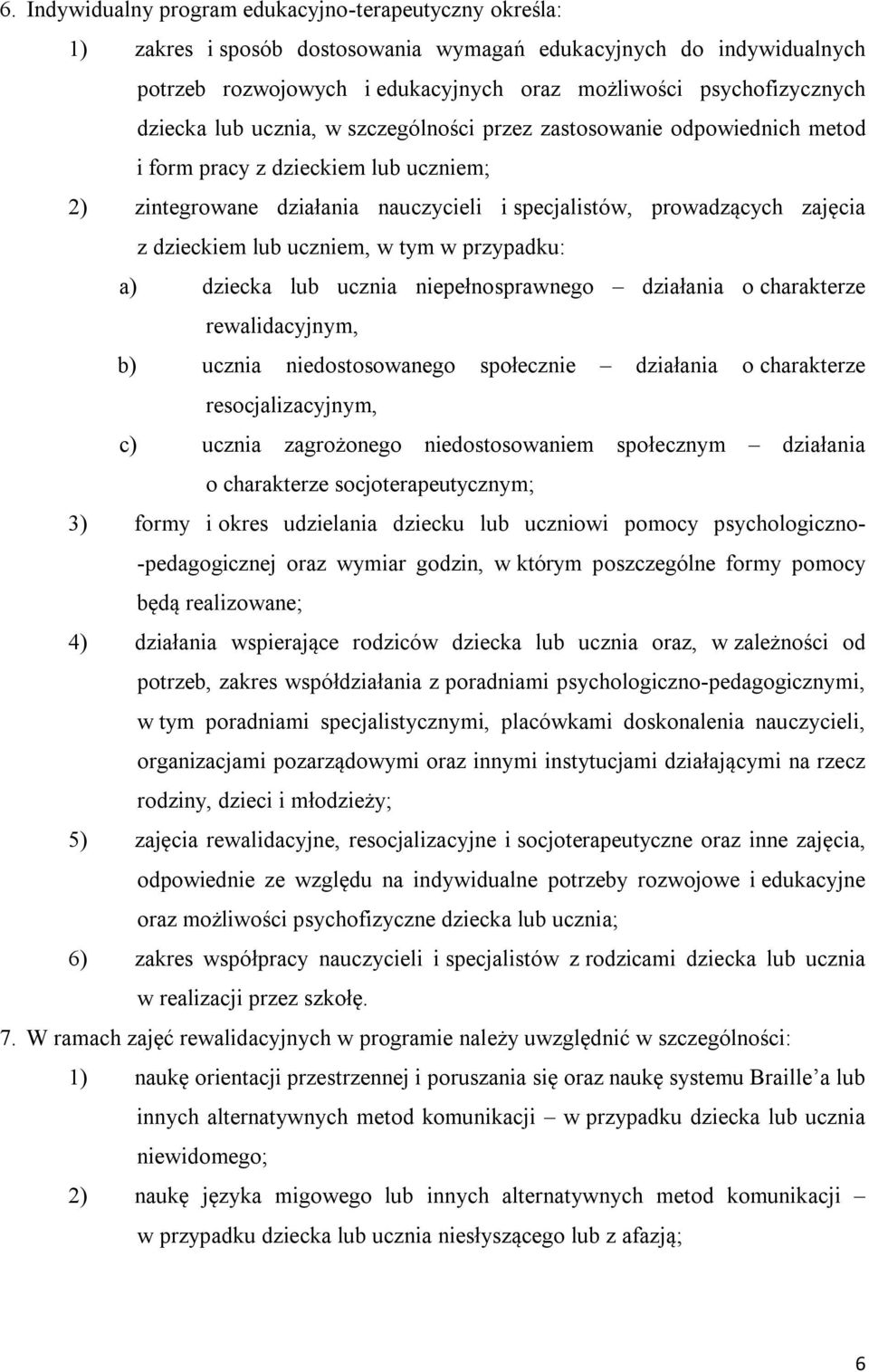 6. Indywidualny program edukacyjno-terapeutyczny określa:

1) zakres i sposób dostosowania wymagań edukacyjnych do indywidualnych potrzeb rozwojowych i edukacyjnych oraz możliwości psychofizycznych dziecka lub ucznia, w szczególności przez zastosowanie odpowiednich metod i form pracy z dzieckiem lub uczniem;

2) zintegrowane działania nauczycieli i specjalistów, prowadzących zajęcia z dzieckiem lub uczniem, w tym w przypadku:

a) dziecka lub ucznia niepełnosprawnego – działania o charakterze rewalidacyjnym,

b) ucznia niedostosowanego społecznie – działania o charakterze resocjalizacyjnym,

c) ucznia zagrożonego niedostosowaniem społecznym – działania o charakterze socjoterapeutycznym;

3) formy i okres udzielania dziecku lub uczniowi pomocy psychologiczno-pedagogicznej oraz wymiar godzin, w którym poszczególne formy pomocy będą realizowane;

4) działania wspierające rodziców dziecka lub ucznia oraz, w zależności od potrzeb, zakres współdziałania z poradniami psychologiczno-pedagogicznymi, w tym poradniami specjalistycznymi, placówkami doskonalenia nauczycieli, organizacjami pozarządowymi oraz innymi instytucjami działającymi na rzecz rodziny, dzieci i młodzieży;

5) zajęcia rewalidacyjne, resocjalizacyjne i socjoterapeutyczne oraz inne zajęcia, odpowiednie ze względu na indywidualne potrzeby rozwojowe i edukacyjne oraz możliwości psychofizyczne dziecka lub ucznia;

6) zakres współpracy nauczycieli i specjalistów z rodzicami dziecka lub ucznia w realizacji przez szkołę.

7. W ramach zajęć rewalidacyjnych w programie należy uwzględnić w szczególności:

1) naukę orientacji przestrzennej i poruszania się oraz naukę systemu Braille'a lub innych alternatywnych metod komunikacji – w przypadku dziecka lub ucznia niewidomego;

2) naukę języka migowego lub innych alternatywnych metod komunikacji – w przypadku dziecka lub ucznia niesłyszącego lub z afazją;

6